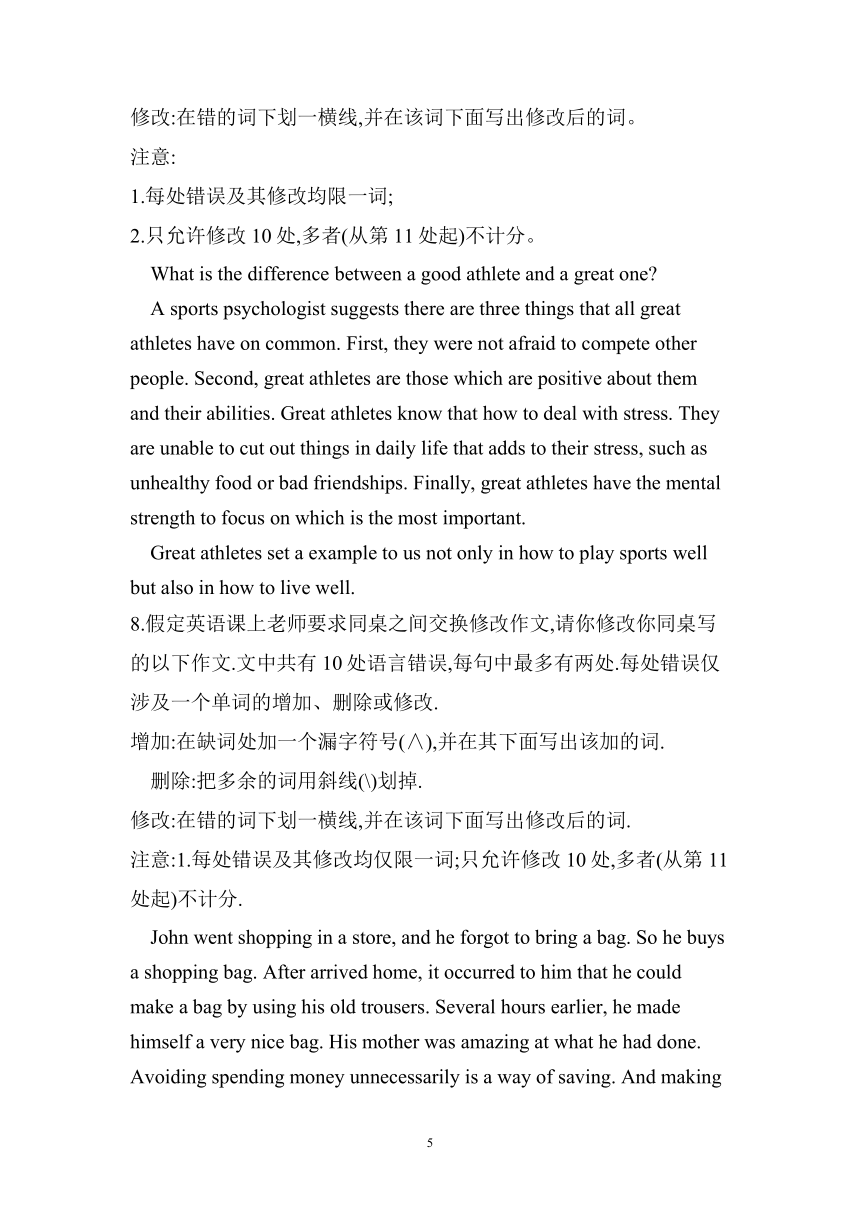 修改:在错的词下划一横线,并在该词下面写出修改后的词。
注意:
1.每处错误及其修改均限一词;
2.只允许修改 10 处,多者(从第 11 处起)不计分。

What is the difference between a good athlete and a great one?

A sports psychologist suggests there are three things that all great athletes have on common. First, they were not afraid to compete other people. Second, great athletes are those which are positive about them and their abilities. Great athletes know that how to deal with stress. They are unable to cut out things in daily life that adds to their stress, such as unhealthy food or bad friendships. Finally, great athletes have the mental strength to focus on which is the most important.

Great athletes set a example to us not only in how to play sports well but also in how to live well.

8.假定英语课上老师要求同桌之间交换修改作文,请你修改你同桌写的以下作文.文中共有 10 处语言错误,每句中最多有两处.每处错误仅涉及一个单词的增加、删除或修改.
增加:在缺词处加一个漏字符号(∧),并在其下面写出该加的词.
删除:把多余的词用斜线(\)划掉.
修改:在错的词下划一横线,并在该词下面写出修改后的词.
注意:1.每处错误及其修改均仅限一词;只允许修改 10 处,多者(从第 11 处起)不计分.

John went shopping in a store, and he forgot to bring a bag. So he buys a shopping bag. After arrived home, it occurred to him that he could make a bag by using his old trousers. Several hours earlier, he made himself a very nice bag. His mother was amazing at what he had done. Avoiding spending money unnecessarily is a way of saving. And making

5